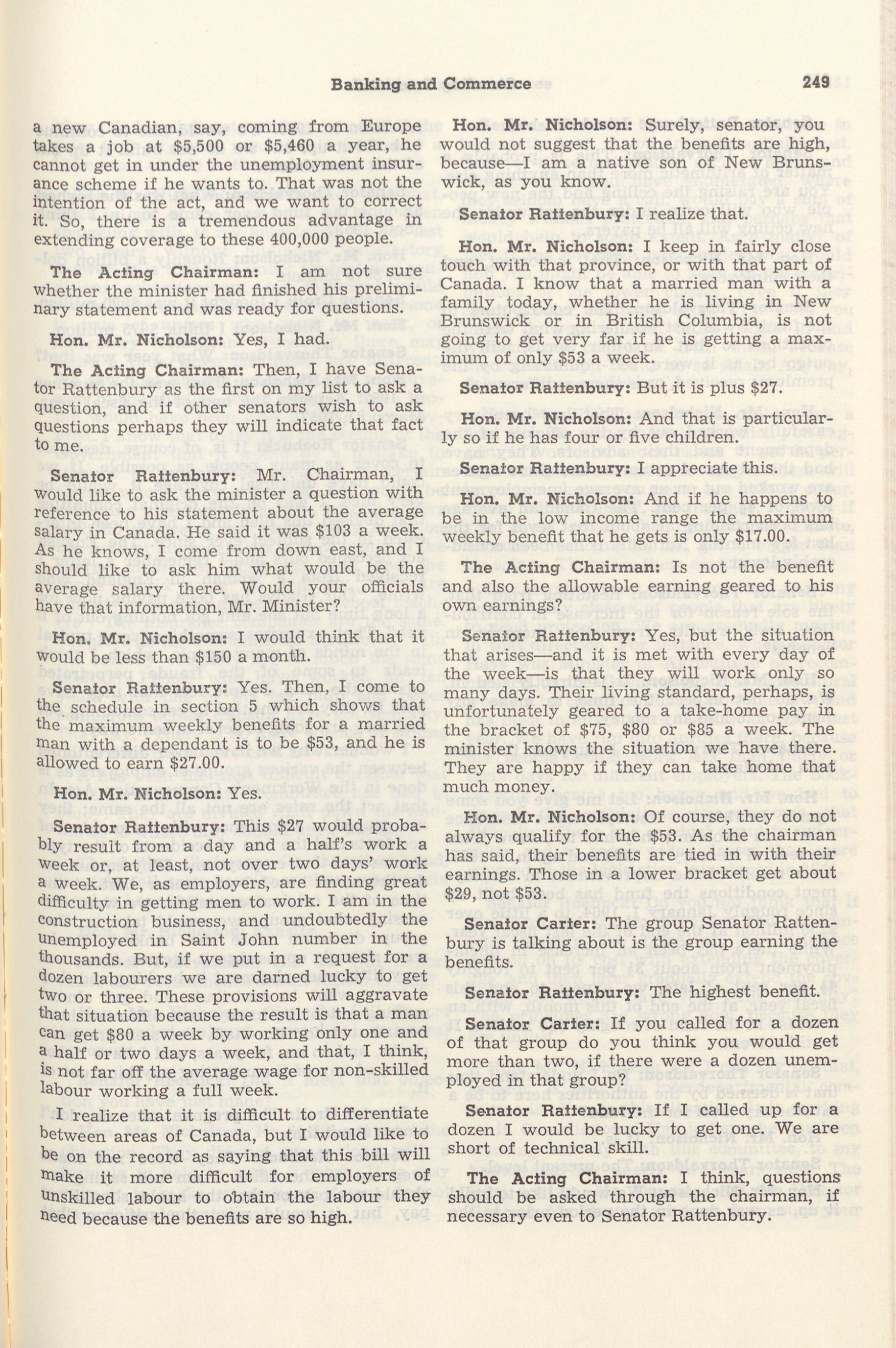 Banking and Commerce 249

a new Canadian, say, coming from Europe takes a job at \$5,500 or \$5,460 a year, he cannot get in under the unemployment insurance scheme if he wants to. That was not the intention of the act, and we want to correct it. So, there is a tremendous advantage in extending coverage to these 400,000 people.

The Acting Chairman: I am not sure whether the minister had finished his preliminary statement and was ready for questions.

Hon. Mr. Nicholson: Yes, I had.

The Acting Chairman: Then, I have Senator Rattenbury as the first on my list to ask a question, and if other senators wish to ask questions perhaps they will indicate that fact to me.

Senator Rattenbury: Mr. Chairman, I would like to ask the minister a question with reference to his statement about the average salary in Canada. He said it was \$103 a week. As he knows, I come from down east, and I should like to ask him what would be the average salary there. Would your officials have that information, Mr. Minister?

Hon. Mr. Nicholson: I would think that it would be less than \$150 a month.

Senator Rattenbury: Yes. Then, I come to the schedule in section 5 which shows that the maximum weekly benefits for a married man with a dependant is to be \$53, and he is allowed to earn \$27.00.

Hon. Mr. Nicholson: Yes.

Senator Rattenbury: This \$27 would probably result from a day and a half's work a week or, at least, not over two days' work a week. We, as employers, are finding great difficulty in getting men to work. I am in the construction business, and undoubtedly the unemployed in Saint John number in the thousands. But, if we put in a request for a dozen labourers we are darned lucky to get two or three. These provisions will aggravate that situation because the result is that a man can get \$80 a week by working only one and a half or two days a week, and that, I think, is not far off the average wage for non-skilled labour working a full week.

I realize that it is difficult to differentiate between areas of Canada, but I would like to be on the record as saying that this bill will make it more difficult for employers of unskilled labour to obtain the labour they need because the benefits are so high.

Hon. Mr. Nicholson: Surely, senator, you would not suggest that the benefits are high, because—I am a native son of New Brunswick, as you know.

Senator Rattenbury: I realize that.

Hon. Mr. Nicholson: I keep in fairly close touch with that province, or with that part of Canada. I know that a married man with a family today, whether he is living in New Brunswick or in British Columbia, is not going to get very far if he is getting a maximum of only \$53 a week.

Senator Rattenbury: But it is plus \$27.

Hon. Mr. Nicholson: And that is particularly so if he has four or five children.

Senator Rattenbury: I appreciate this.

Hon. Mr. Nicholson: And if he happens to be in the low income range the maximum weekly benefit that he gets is only \$17.00.

The Acting Chairman: Is not the benefit and also the allowable earning geared to his own earnings?

Senator Rattenbury: Yes, but the situation that arises—and it is met with every day of the week—is that they will work only so many days. Their living standard, perhaps, is unfortunately geared to a take-home pay in the bracket of \$75, \$80 or \$85 a week. The minister knows the situation we have there. They are happy if they can take home that much money.

Hon. Mr. Nicholson: Of course, they do not always qualify for the \$53. As the chairman has said, their benefits are tied in with their earnings. Those in a lower bracket get about \$29, not \$53.

Senator Carter: The group Senator Rattenbury is talking about is the group earning the benefits.

Senator Rattenbury: The highest benefit.

Senator Carter: If you called for a dozen of that group do you think you would get more than two, if there were a dozen unemployed in that group?

Senator Rattenbury: If I called up for a dozen I would be lucky to get one. We are short of technical skill.

The Acting Chairman: I think, questions should be asked through the chairman, if necessary even to Senator Rattenbury.